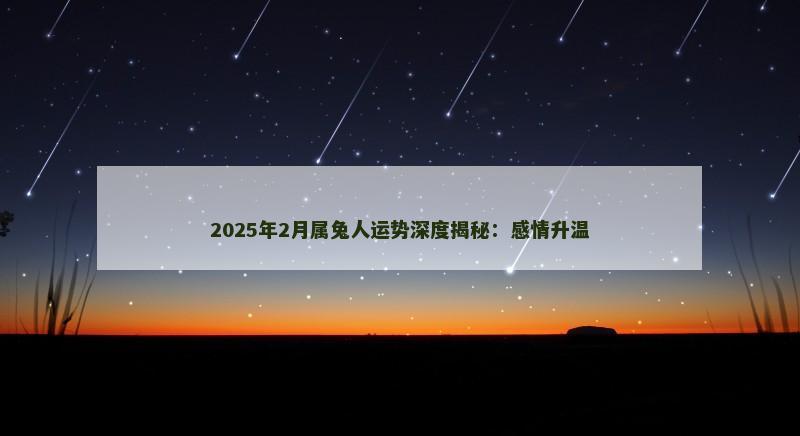 2025年2月属兔人运势深度揭秘：感情升温